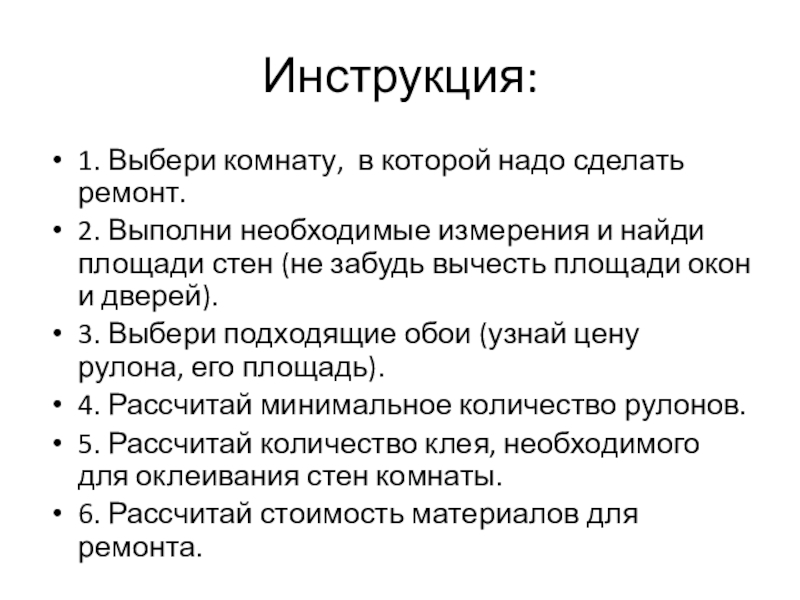 Инструкция:

• 1. Выбери комнату, в которой надо сделать ремонт.
• 2. Выполни необходимые измерения и найди площади стен (не забудь вычесть площади окон и дверей).
• 3. Выбери подходящие обои (узнай цену рулона, его площадь).
• 4. Рассчитай минимальное количество рулонов.
• 5. Рассчитай количество клея, необходимого для оклеивания стен комнаты.
• 6. Рассчитай стоимость материалов для ремонта.